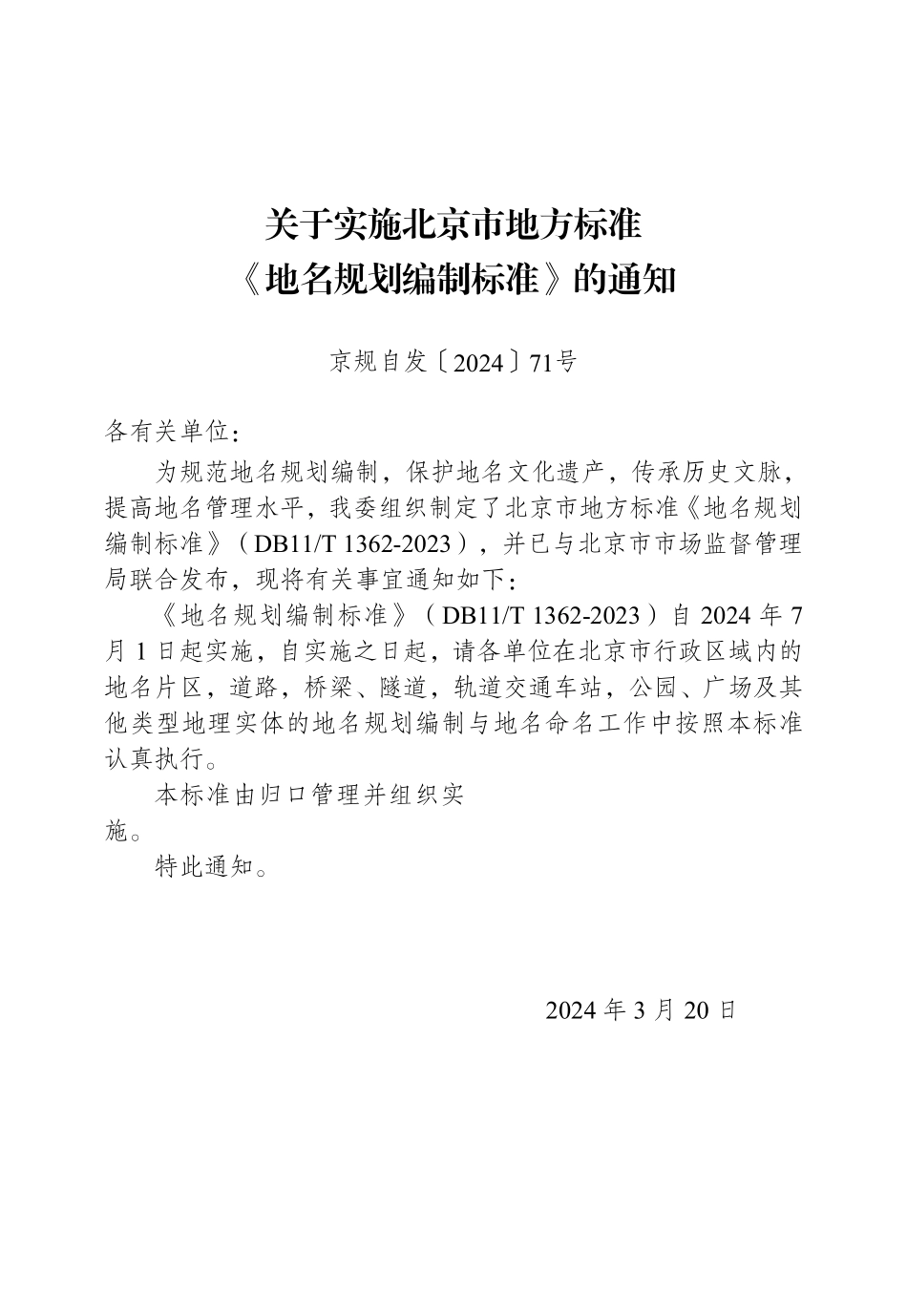 关于实施北京市地方标准
《地名规划编制标准》的通知

京规自发〔2024〕71号

各有关单位：

为规范地名规划编制，保护地名文化遗产，传承历史文脉，提高地名管理水平，我委组织制定了北京市地方标准《地名规划编制标准》（DB11/T 1362-2023），并已与北京市市场监督管理局联合发布，现将有关事宜通知如下：

《地名规划编制标准》（DB11/T 1362-2023）自 2024 年 7 月 1 日起实施，自实施之日起，请各单位在北京市行政区域内的地名片区，道路，桥梁、隧道，轨道交通车站，公园、广场及其他类型地理实体的地名规划编制与地名命名工作中按照本标准认真执行。

本标准由归口管理并组织实施。

特此通知。

2024 年 3 月 20 日